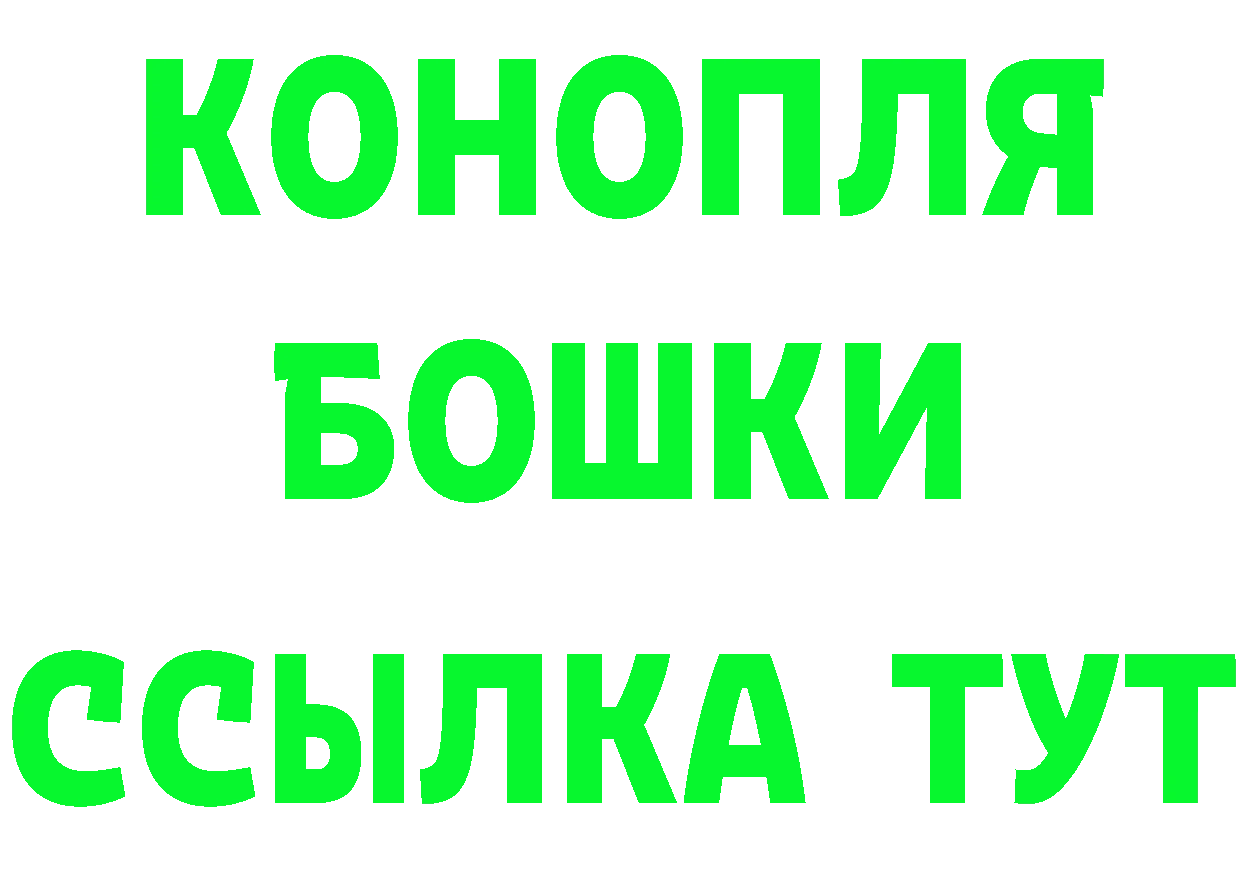 КОНОПЛЯ
БОШКИ
ССЫЛКА ТУТ